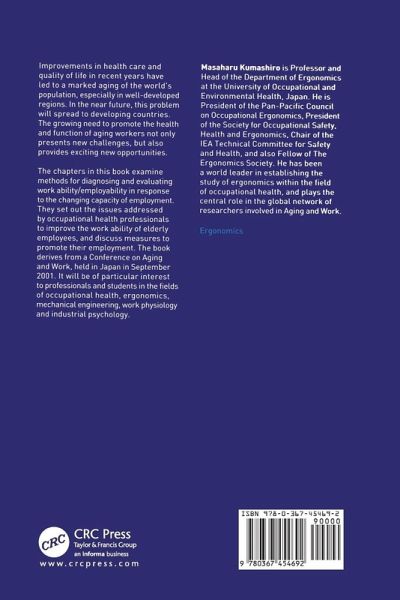 Improvements in health care and quality of life in recent years have led to a marked aging of the world's population, especially in well-developed regions. In the near future, this problem will spread to developing countries. The growing need to promote the health and function of aging workers not only presents new challenges, but also provides exciting new opportunities.

The chapters in this book examine methods for diagnosing and evaluating work ability/employability in response to the changing capacity of employment. They set out the issues addressed by occupational health professionals to improve the work ability of elderly employees, and discuss measures to promote their employment. The book derives from a Conference on Aging and Work, held in Japan in September 2001. It will be of particular interest to professionals and students in the fields of occupational health, ergonomics, mechanical engineering, work physiology and industrial psychology.

Masaharu Kumashiro is Professor and Head of the Department of Ergonomics at the University of Occupational and Environmental Health, Japan. He is President of the Pan-Pacific Council on Occupational Ergonomics, President of the Society for Occupational Safety, Health and Ergonomics, Chair of the IEA Technical Committee for Safety and Health, and also Fellow of The Ergonomics Society. He has been a world leader in establishing the study of ergonomics within the field of occupational health, and plays the central role in the global network of researchers involved in Aging and Work.

Ergonomics

CRC
CRC Press
Taylor & Francis Group
an informa business
www.crcpress.com

ISBN 978-0-367-45469-2
90000
9 780367 454692